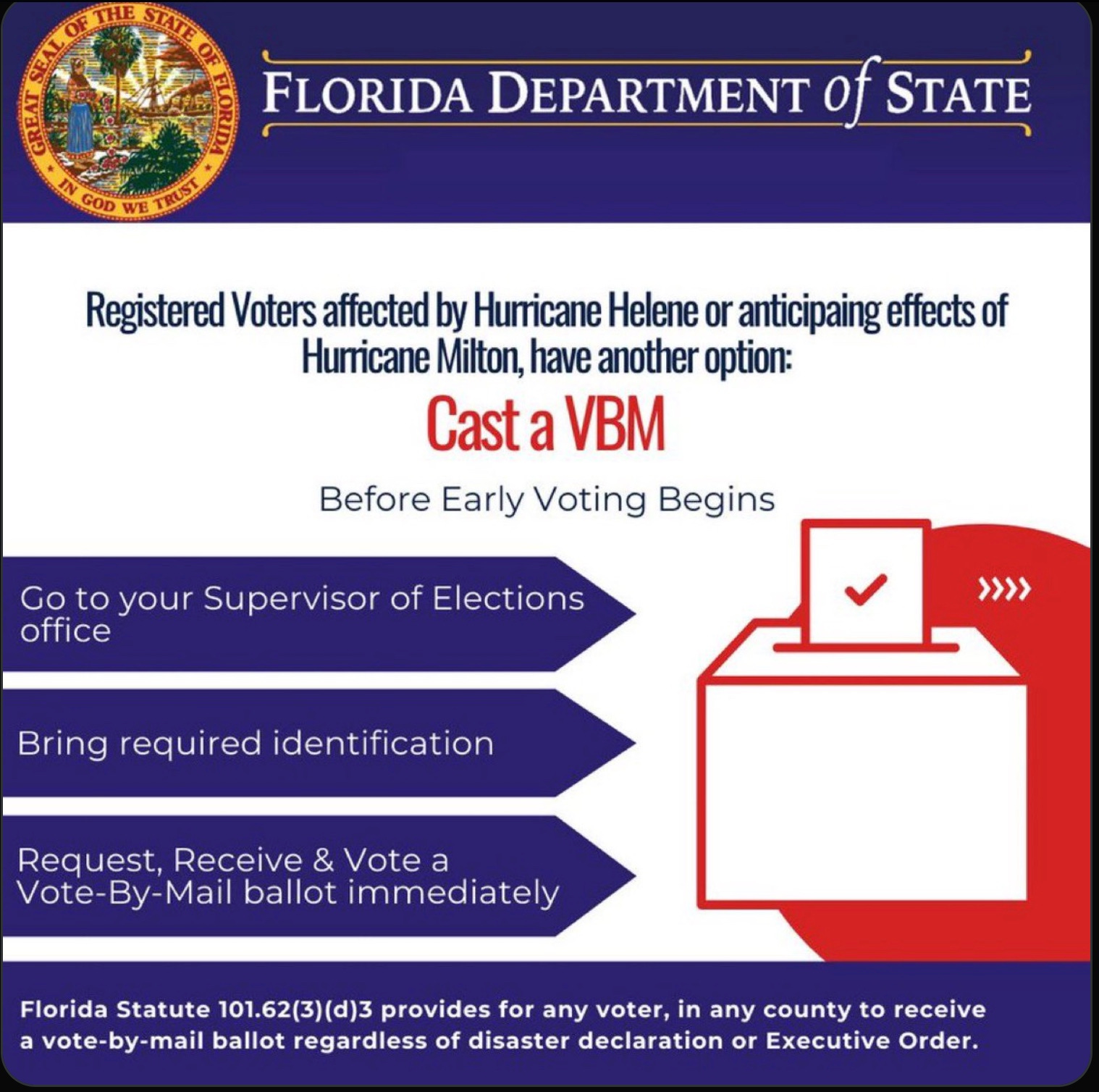 GREAT SEAL OF THE STATE OF FLORIDA
IN GOD WE TRUST

FLORIDA DEPARTMENT of STATE

Registered Voters affected by Hurricane Helene or anticipaing effects of Hurricane Milton, have another option:

Cast a VBM

Before Early Voting Begins

Go to your Supervisor of Elections office

Bring required identification

Request, Receive & Vote a Vote-By-Mail ballot immediately

Florida Statute 101.62(3)(d)3 provides for any voter, in any county to receive a vote-by-mail ballot regardless of disaster declaration or Executive Order.